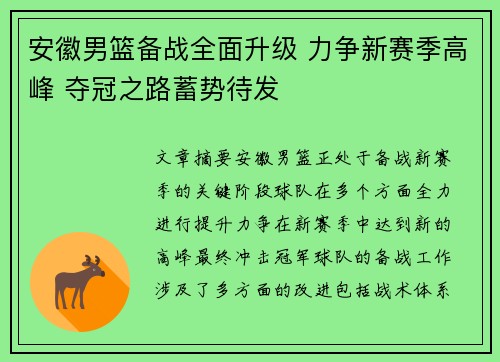 安徽男篮备战全面升级 力争新赛季高峰 夺冠之路蓄势待发

文章摘要安徽男篮正处于备战新赛季的关键阶段球队在多个方面全力进行提升力争在新赛季中达到新的高峰最终冲击冠军球队的备战工作涉及了多方面的改进包括战术体系